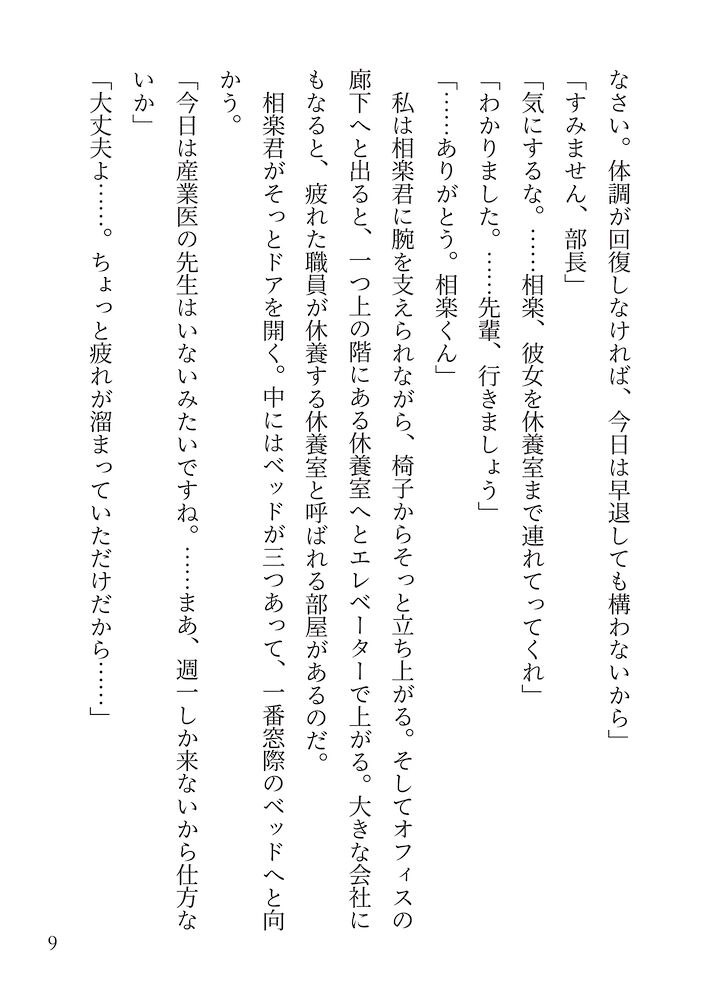 なさい。体調が回復しなければ、今日は早退しても構わないから」
「すみません、部長」
「気にするな。……相楽、彼女を休養室まで連れてってくれ」
「わかりました。……先輩、行きましょう」
「……ありがとう。相楽くん」
私は相楽君に腕を支えられながら、椅子からそっと立ち上がる。そしてオフィスの廊下へと出ると、一つ上の階にある休養室へとエレベーターで上がる。大きな会社にもなると、疲れた職員が休養する休養室と呼ばれる部屋があるのだ。
相楽君がそっとドアを開く。中にはベッドが三つあって、一番窓際のベッドへと向かう。
「今日は産業医の先生はいないみたいですね。……まあ、週一しか来ないから仕方ないか」
「大丈夫よ……。ちょっと疲れが溜まっていただけだから……」

9